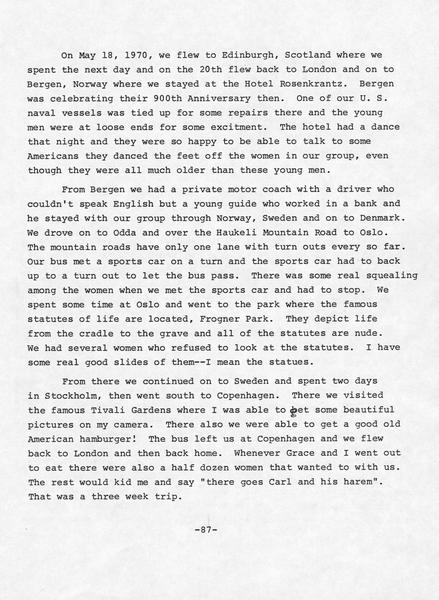 On May 18, 1970, we flew to Edinburgh, Scotland where we spent the next day and on the 20th flew back to London and on to Bergen, Norway where we stayed at the Hotel Rosenkrantz. Bergen was celebrating their 900th Anniversary then. One of our U. S. naval vessels was tied up for some repairs there and the young men were at loose ends for some excitment. The hotel had a dance that night and they were so happy to be able to talk to some Americans they danced the feet off the women in our group, even though they were all much older than these young men.

From Bergen we had a private motor coach with a driver who couldn't speak English but a young guide who worked in a bank and he stayed with our group through Norway, Sweden and on to Denmark. We drove on to Odda and over the Haukeli Mountain Road to Oslo. The mountain roads have only one lane with turn outs every so far. Our bus met a sports car on a turn and the sports car had to back up to a turn out to let the bus pass. There was some real squealing among the women when we met the sports car and had to stop. We spent some time at Oslo and went to the park where the famous statutes of life are located, Frogner Park. They depict life from the cradle to the grave and all of the statutes are nude. We had several women who refused to look at the statutes. I have some real good slides of them--I mean the statues.

From there we continued on to Sweden and spent two days in Stockholm, then went south to Copenhagen. There we visited the famous Tivali Gardens where I was able to get some beautiful pictures on my camera. There also we were able to get a good old American hamburger! The bus left us at Copenhagen and we flew back to London and then back home. Whenever Grace and I went out to eat there were also a half dozen women that wanted to with us. The rest would kid me and say "there goes Carl and his harem". That was a three week trip.

-87-